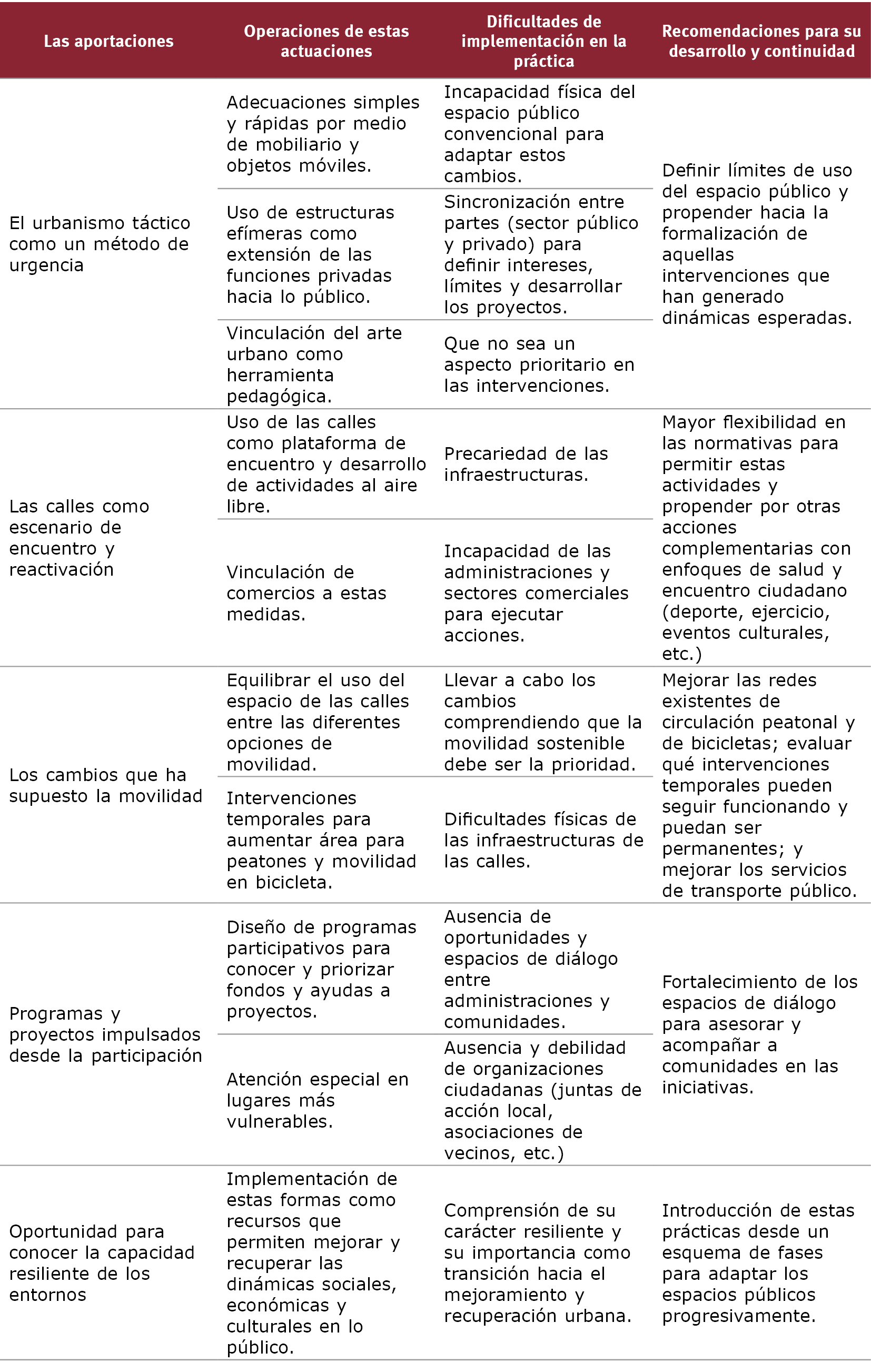 | Las aportaciones | Operaciones de estas actuaciones | Dificultades de implementación en la práctica | Recomendaciones para su desarrollo y continuidad |
|---|---|---|---|
| El urbanismo táctico como un método de urgencia | Adecuaciones simples y rápidas por medio de mobiliario y objetos móviles. | Incapacidad física del espacio público convencional para adaptar estos cambios. | Definir límites de uso del espacio público y propender hacia la formalización de aquellas intervenciones que han generado dinámicas esperadas. |
| | Uso de estructuras efímeras como extensión de las funciones privadas hacia lo público. | Sincronización entre partes (sector público y privado) para definir intereses, límites y desarrollar los proyectos. | |
| | Vinculación del arte urbano como herramienta pedagógica. | Que no sea un aspecto prioritario en las intervenciones. | |
| Las calles como escenario de encuentro y reactivación | Uso de las calles como plataforma de encuentro y desarrollo de actividades al aire libre. | Precariedad de las infraestructuras. | Mayor flexibilidad en las normativas para permitir estas actividades y propender por otras acciones complementarias con enfoques de salud y encuentro ciudadano (deporte, ejercicio, eventos culturales, etc.) |
| | Vinculación de comercios a estas medidas. | Incapacidad de las administraciones y sectores comerciales para ejecutar acciones. | |
| Los cambios que ha supuesto la movilidad | Equilibrar el uso del espacio de las calles entre las diferentes opciones de movilidad. | Llevar a cabo los cambios comprendiendo que la movilidad sostenible debe ser la prioridad. | Mejorar las redes existentes de circulación peatonal y de bicicletas; evaluar qué intervenciones temporales pueden seguir funcionando y puedan ser permanentes; y mejorar los servicios de transporte público. |
| | Intervenciones temporales para aumentar área para peatones y movilidad en bicicleta. | Dificultades físicas de las infraestructuras de las calles. | |
| Programas y proyectos impulsados desde la participación | Diseño de programas participativos para conocer y priorizar fondos y ayudas a proyectos. | Ausencia de oportunidades y espacios de diálogo entre administraciones y comunidades. | Fortalecimiento de los espacios de diálogo para asesorar y acompañar a comunidades en las iniciativas. |
| | Atención especial en lugares más vulnerables. | Ausencia y debilidad de organizaciones ciudadanas (juntas de acción local, asociaciones de vecinos, etc.) | |
| Oportunidad para conocer la capacidad resiliente de los entornos | Implementación de estas formas como recursos que permiten mejorar y recuperar las dinámicas sociales, económicas y culturales en lo público. | Comprensión de su carácter resiliente y su importancia como transición hacia el mejoramiento y recuperación urbana. | Introducción de estas prácticas desde un esquema de fases para adaptar los espacios públicos progresivamente. |